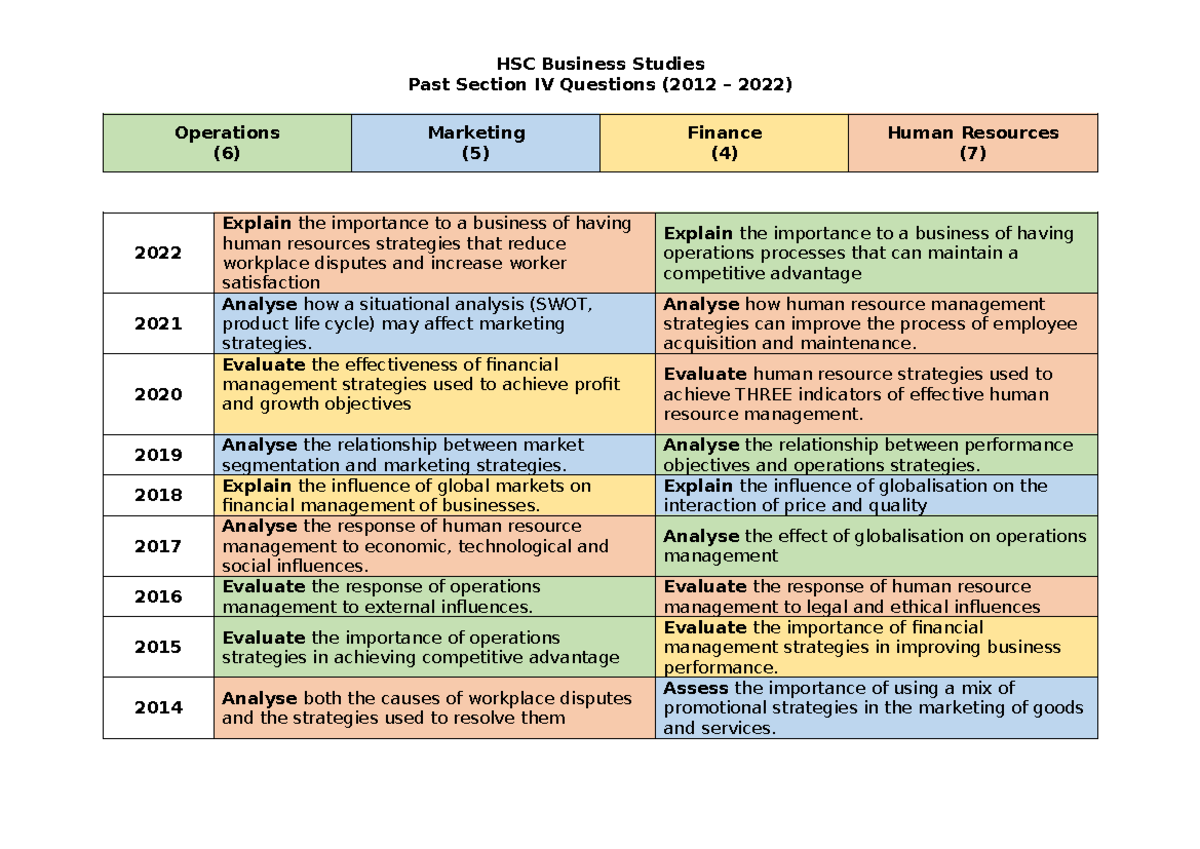 HSC Business Studies
Past Section IV Questions (2012 – 2022)

| Operations (6) | Marketing (5) | Finance (4) | Human Resources (7) |
|---|---|---|---|

| 2022 | Explain the importance to a business of having human resources strategies that reduce workplace disputes and increase worker satisfaction | Explain the importance to a business of having operations processes that can maintain a competitive advantage |
|---|---|---|
| 2021 | Analyse how a situational analysis (SWOT, product life cycle) may affect marketing strategies. | Analyse how human resource management strategies can improve the process of employee acquisition and maintenance. |
| 2020 | Evaluate the effectiveness of financial management strategies used to achieve profit and growth objectives | Evaluate human resource strategies used to achieve THREE indicators of effective human resource management. |
| 2019 | Analyse the relationship between market segmentation and marketing strategies. | Analyse the relationship between performance objectives and operations strategies. |
| 2018 | Explain the influence of global markets on financial management of businesses. | Explain the influence of globalisation on the interaction of price and quality |
| 2017 | Analyse the response of human resource management to economic, technological and social influences. | Analyse the effect of globalisation on operations management |
| 2016 | Evaluate the response of operations management to external influences. | Evaluate the response of human resource management to legal and ethical influences |
| 2015 | Evaluate the importance of operations strategies in achieving competitive advantage | Evaluate the importance of financial management strategies in improving business performance. |
| 2014 | Analyse both the causes of workplace disputes and the strategies used to resolve them | Assess the importance of using a mix of promotional strategies in the marketing of goods and services. |